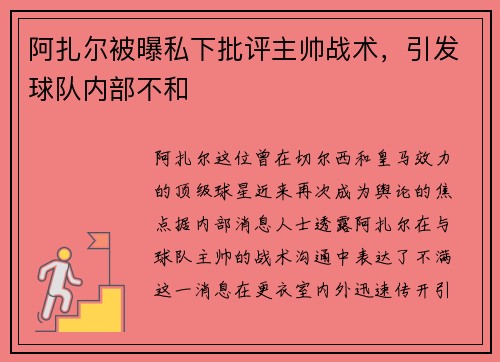 阿扎尔被曝私下批评主帅战术，引发球队内部不和

阿扎尔这位曾在切尔西和皇马效力的顶级球星近来再次成为舆论的焦点据内部消息人士透露阿扎尔在与球队主帅的战术沟通中表达了不满这一消息在更衣室内外迅速传开引